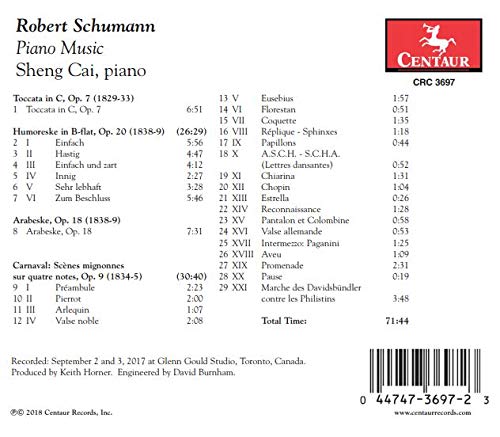 Robert Schumann
Piano Music
Sheng Cai, piano

CENTAUR
CRC 3697

Toccata in C, Op. 7 (1829-33)
1 Toccata in C, Op. 7 6:51

Humoreske in B-flat, Op. 20 (1838-9) (26:29)
2 I Einfach 5:56
3 II Hastig 4:47
4 III Einfach und zart 4:12
5 IV Innig 2:27
6 V Sehr lebhaft 3:28
7 VI Zum Beschluss 5:46

Arabeske, Op. 18 (1838-9)
8 Arabeske, Op. 18 7:31

Carnaval: Scènes mignonnes sur quatre notes, Op. 9 (1834-5) (30:40)
9 I Préambule 2:23
10 II Pierrot 2:00
11 III Arlequin 1:07
12 IV Valse noble 2:08
13 V Eusebius 1:57
14 VI Florestan 0:51
15 VII Coquette 1:35
16 VIII Réplique - Sphinxes 1:18
17 IX Papillons 0:44
18 X A.S.C.H. - S.C.H.A. (Lettres dansantes) 0:52
19 XI Chiarina 1:31
20 XII Chopin 1:04
21 XIII Estrella 0:26
22 XIV Reconnaissance 1:28
23 XV Pantalon et Colombine 0:58
24 XVI Valse allemande 0:53
25 XVII Intermezzo: Paganini 1:25
26 XVIII Aveu 1:09
27 XIX Promenade 2:31
28 XX Pause 0:19
29 XXI Marche des Davidsbündler contre les Philistins 3:48

Total Time: 71:44

Recorded: September 2 and 3, 2017 at Glenn Gould Studio, Toronto, Canada.
Produced by Keith Horner. Engineered by David Burnham.

℗© 2018 Centaur Records, Inc.

0 44747-3697-2 3
www.centaurrecords.com